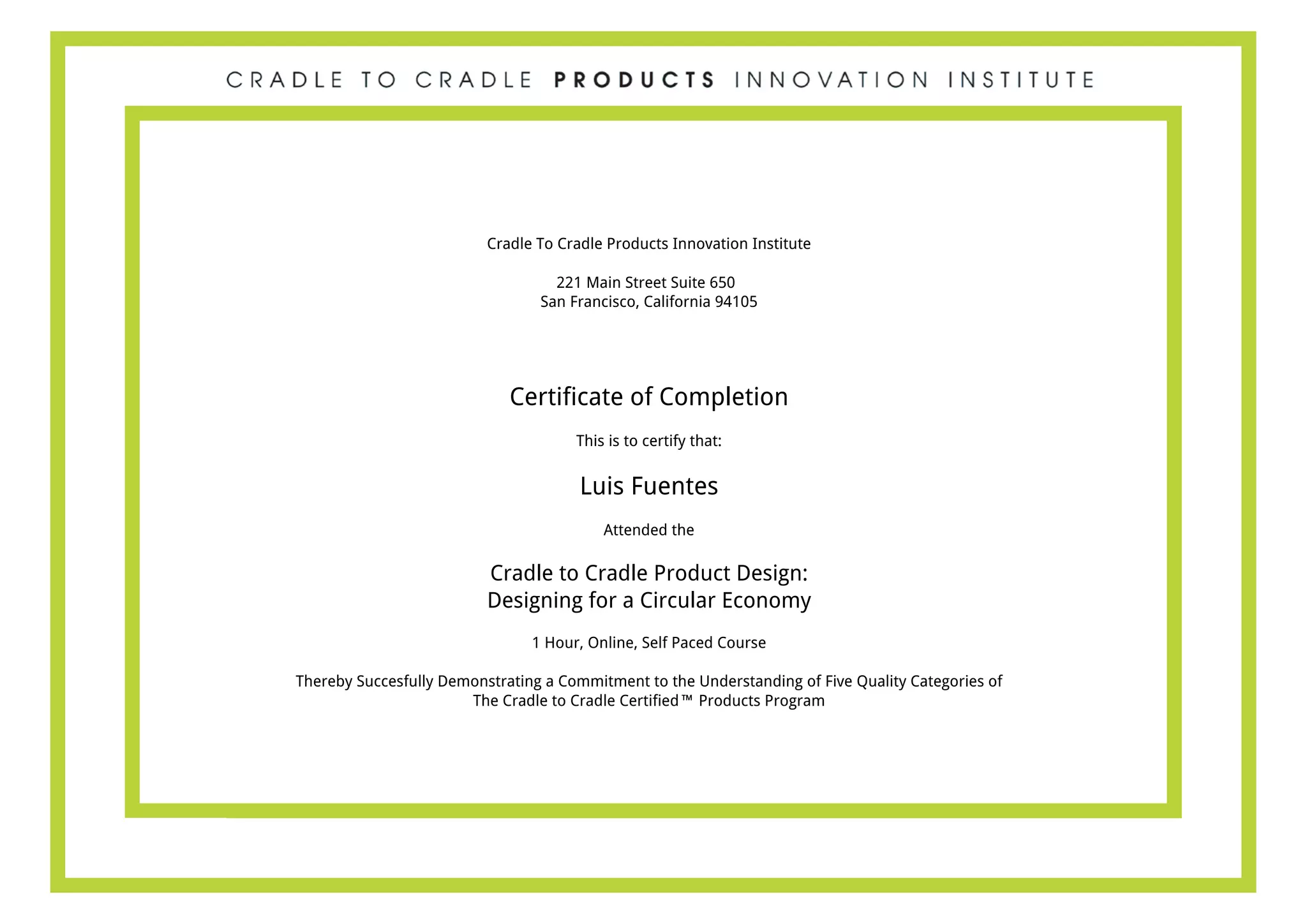 CRADLE TO CRADLE PRODUCTS INNOVATION INSTITUTE

Cradle To Cradle Products Innovation Institute

221 Main Street Suite 650
San Francisco, California 94105

Certificate of Completion

This is to certify that:

Luis Fuentes

Attended the

Cradle to Cradle Product Design:
Designing for a Circular Economy

1 Hour, Online, Self Paced Course

Thereby Succesfully Demonstrating a Commitment to the Understanding of Five Quality Categories of The Cradle to Cradle Certified™ Products Program